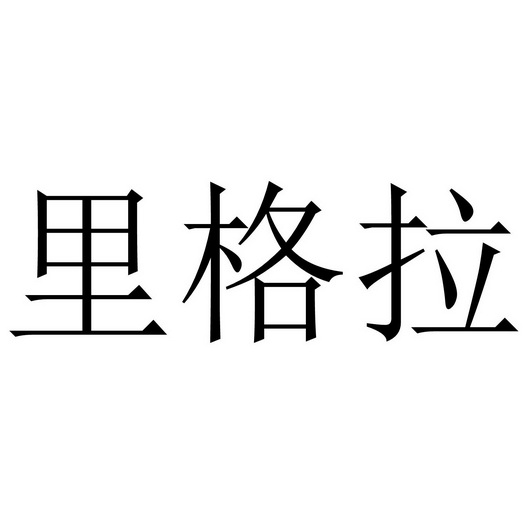 里格拉